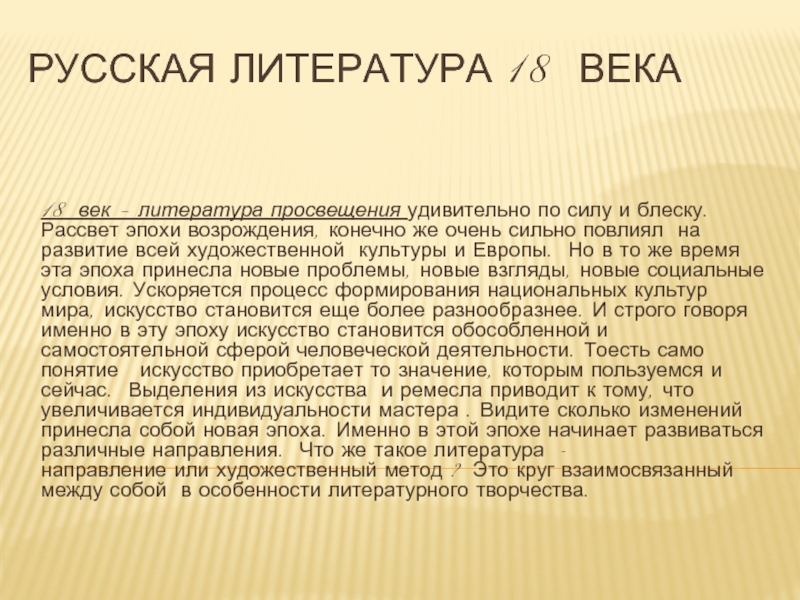 РУССКАЯ ЛИТЕРАТУРА 18 ВЕКА

18 век - литература просвещения удивительно по силу и блеску. Рассвет эпохи возрождения, конечно же очень сильно повлиял на развитие всей художественной культуры и Европы. Но в то же время эта эпоха принесла новые проблемы, новые взгляды, новые социальные условия. Ускоряется процесс формирования национальных культур мира, искусство становится еще более разнообразнее. И строго говоря именно в эту эпоху искусство становится обособленной и самостоятельной сферой человеческой деятельности. Тоесть само понятие искусство приобретает то значение, которым пользуемся и сейчас. Выделения из искусства и ремесла приводит к тому, что увеличивается индивидуальности мастера . Видите сколько изменений принесла собой новая эпоха. Именно в этой эпохе начинает развиваться различные направления. Что же такое литература - направление или художественный метод ? Это круг взаимосвязанный между собой в особенности литературного творчества.